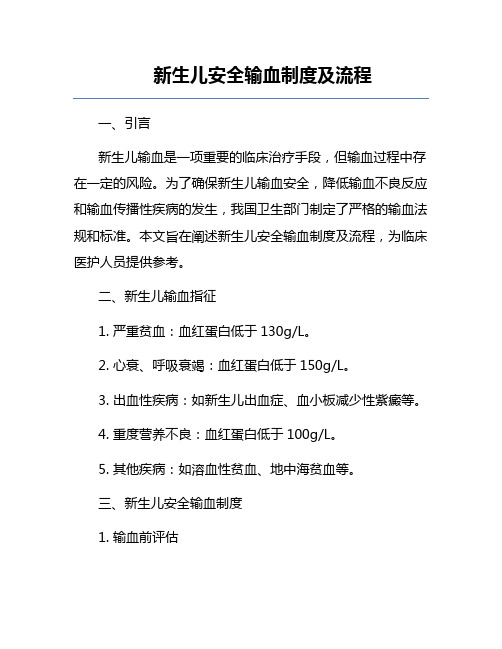 新生儿安全输血制度及流程

一、引言

新生儿输血是一项重要的临床治疗手段，但输血过程中存在一定的风险。为了确保新生儿输血安全，降低输血不良反应和输血传播性疾病的发生，我国卫生部门制定了严格的输血法规和标准。本文旨在阐述新生儿安全输血制度及流程，为临床医护人员提供参考。

二、新生儿输血指征

1. 严重贫血：血红蛋白低于 130g/L。

2. 心衰、呼吸衰竭：血红蛋白低于 150g/L。

3. 出血性疾病：如新生儿出血症、血小板减少性紫癜等。

4. 重度营养不良：血红蛋白低于 100g/L。

5. 其他疾病：如溶血性贫血、地中海贫血等。

三、新生儿安全输血制度

1. 输血前评估